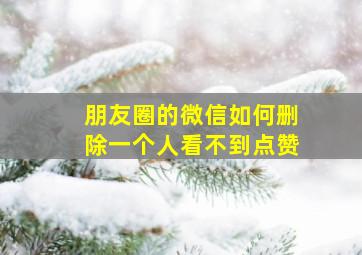 朋友圈的微信如何删除一个人看不到点赞